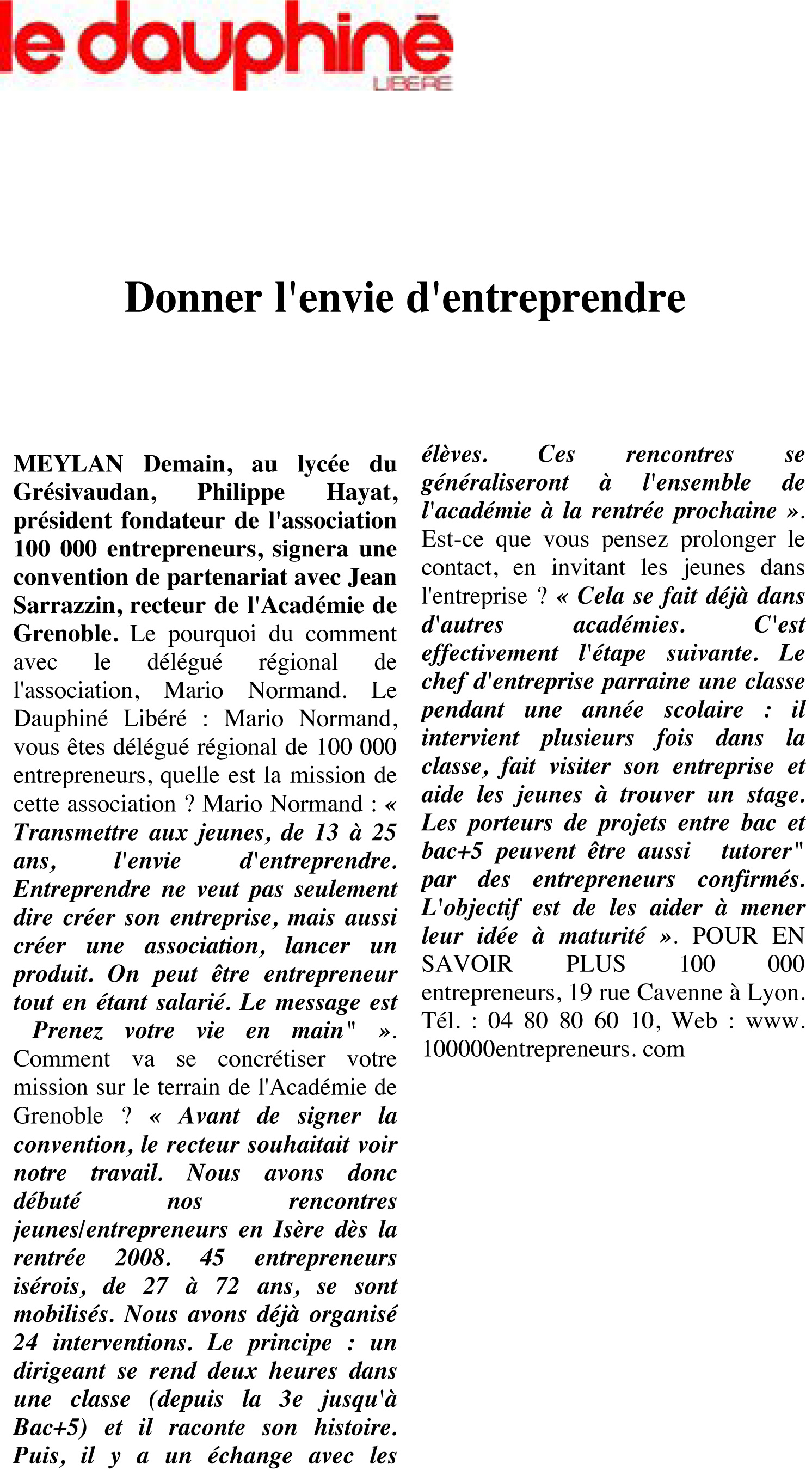 le dauphiné
LIBERE

Donner l'envie d'entreprendre

MEYLAN Demain, au lycée du Grésivaudan, Philippe Hayat, président fondateur de l'association 100 000 entrepreneurs, signera une convention de partenariat avec Jean Sarrazzin, recteur de l'Académie de Grenoble. Le pourquoi du comment avec le délégué régional de l'association, Mario Normand. Le Dauphiné Libéré : Mario Normand, vous êtes délégué régional de 100 000 entrepreneurs, quelle est la mission de cette association ? Mario Normand : « Transmettre aux jeunes, de 13 à 25 ans, l'envie d'entreprendre. Entreprendre ne veut pas seulement dire créer son entreprise, mais aussi créer une association, lancer un produit. On peut être entrepreneur tout en étant salarié. Le message est  Prenez votre vie en main" ». Comment va se concrétiser votre mission sur le terrain de l'Académie de Grenoble ? « Avant de signer la convention, le recteur souhaitait voir notre travail. Nous avons donc débuté nos rencontres jeunes/entrepreneurs en Isère dès la rentrée 2008. 45 entrepreneurs isérois, de 27 à 72 ans, se sont mobilisés. Nous avons déjà organisé 24 interventions. Le principe : un dirigeant se rend deux heures dans une classe (depuis la 3e jusqu'à Bac+5) et il raconte son histoire. Puis, il y a un échange avec les élèves. Ces rencontres se généraliseront à l'ensemble de l'académie à la rentrée prochaine ». Est-ce que vous pensez prolonger le contact, en invitant les jeunes dans l'entreprise ? « Cela se fait déjà dans d'autres académies. C'est effectivement l'étape suivante. Le chef d'entreprise parraine une classe pendant une année scolaire : il intervient plusieurs fois dans la classe, fait visiter son entreprise et aide les jeunes à trouver un stage. Les porteurs de projets entre bac et bac+5 peuvent être aussi  tutorer" par des entrepreneurs confirmés. L'objectif est de les aider à mener leur idée à maturité ». POUR EN SAVOIR PLUS 100 000 entrepreneurs, 19 rue Cavenne à Lyon. Tél. : 04 80 80 60 10, Web : www. 100000entrepreneurs. com